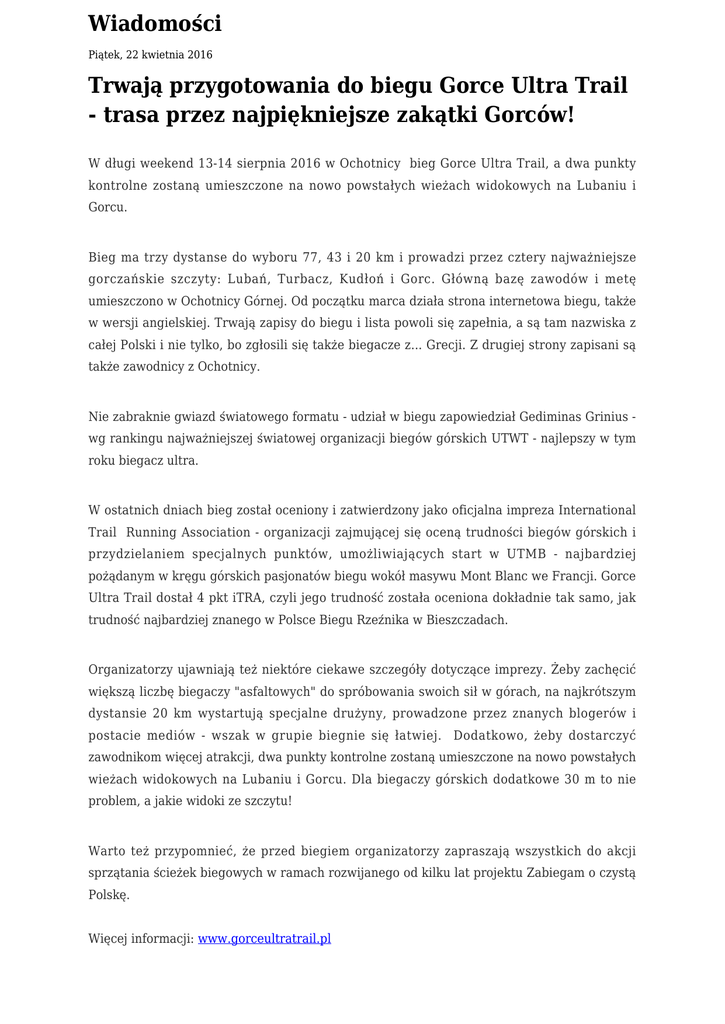 Wiadomości

Piątek, 22 kwietnia 2016

Trwają przygotowania do biegu Gorce Ultra Trail - trasa przez najpiękniejsze zakątki Gorców!

W długi weekend 13-14 sierpnia 2016 w Ochotnicy bieg Gorce Ultra Trail, a dwa punkty kontrolne zostaną umieszczone na nowo powstałych wieżach widokowych na Lubaniu i Gorcu.

Bieg ma trzy dystanse do wyboru 77, 43 i 20 km i prowadzi przez cztery najważniejsze gorczańskie szczyty: Lubań, Turbacz, Kudłoń i Gorc. Główną bazę zawodów i metę umieszczono w Ochotnicy Górnej. Od początku marca działa strona internetowa biegu, także w wersji angielskiej. Trwają zapisy do biegu i lista powoli się zapełnia, a są tam nazwiska z całej Polski i nie tylko, bo zgłosili się także biegacze z... Grecji. Z drugiej strony zapisani są także zawodnicy z Ochotnicy.

Nie zabraknie gwiazd światowego formatu - udział w biegu zapowiedział Gediminas Grinius - wg rankingu najważniejszej światowej organizacji biegów górskich UTWT - najlepszy w tym roku biegacz ultra.

W ostatnich dniach bieg został oceniony i zatwierdzony jako oficjalna impreza International Trail Running Association - organizacji zajmującej się oceną trudności biegów górskich i przydzielaniem specjalnych punktów, umożliwiających start w UTMB - najbardziej pożądanym w kręgu górskich pasjonatów biegu wokół masywu Mont Blanc we Francji. Gorce Ultra Trail dostał 4 pkt iTRA, czyli jego trudność została oceniona dokładnie tak samo, jak trudność najbardziej znanego w Polsce Biegu Rzeźnika w Bieszczadach.

Organizatorzy ujawniają też niektóre ciekawe szczegóły dotyczące imprezy. Żeby zachęcić większą liczbę biegaczy "asfaltowych" do spróbowania swoich sił w górach, na najkrótszym dystansie 20 km wystartują specjalne drużyny, prowadzone przez znanych blogerów i postacie mediów - wszak w grupie biegnie się łatwiej. Dodatkowo, żeby dostarczyć zawodnikom więcej atrakcji, dwa punkty kontrolne zostaną umieszczone na nowo powstałych wieżach widokowych na Lubaniu i Gorcu. Dla biegaczy górskich dodatkowe 30 m to nie problem, a jakie widoki ze szczytu!

Warto też przypomnieć, że przed biegiem organizatorzy zapraszają wszystkich do akcji sprzątania ścieżek biegowych w ramach rozwijanego od kilku lat projektu Zabiegam o czystą Polskę.

Więcej informacji: www.gorceultratrail.pl